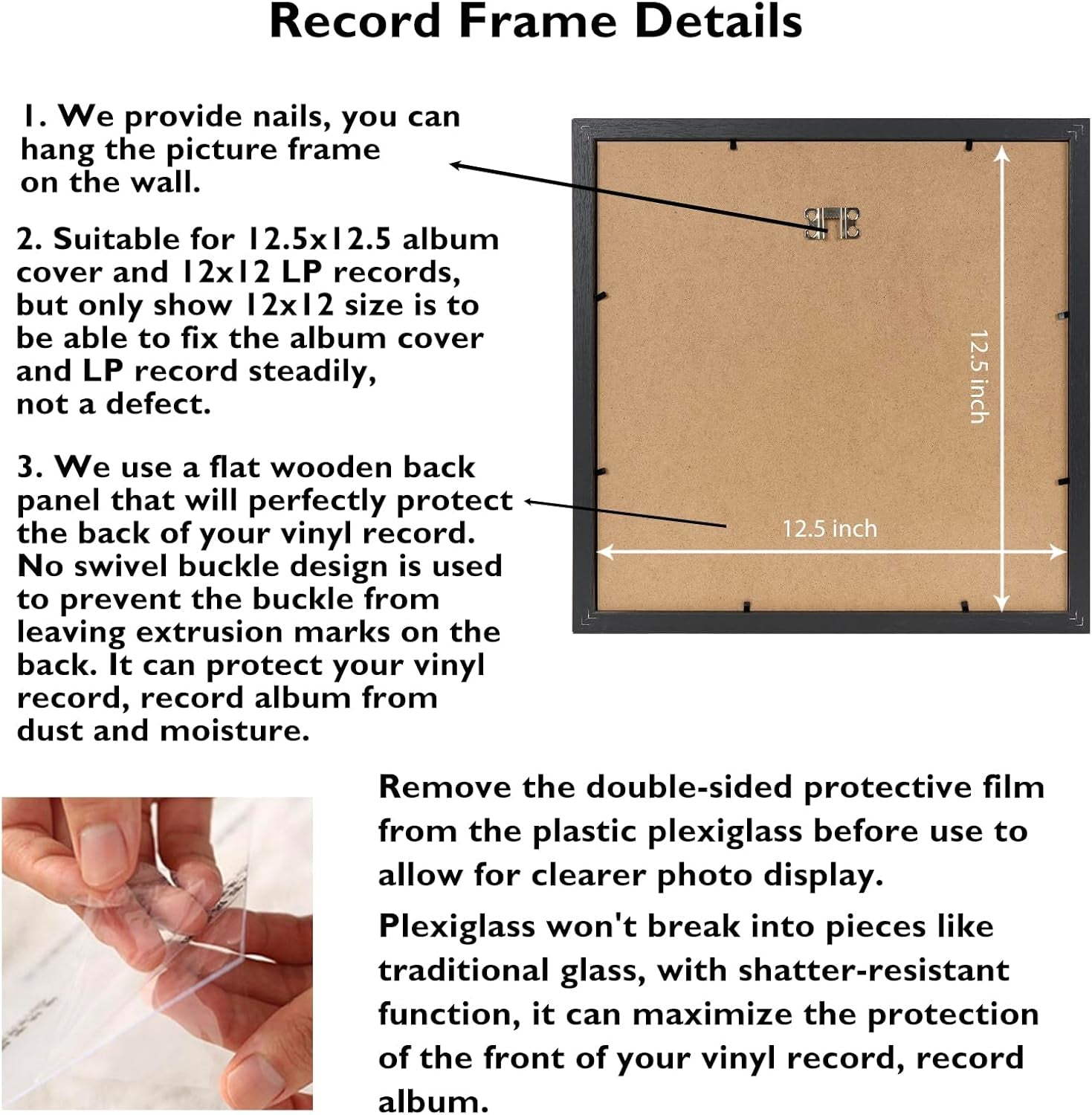 Record Frame Details

1. We provide nails, you can hang the picture frame on the wall.

2. Suitable for 12.5x12.5 album cover and 12x12 LP records, but only show 12x12 size is to be able to fix the album cover and LP record steadily, not a defect.

3. We use a flat wooden back panel that will perfectly protect the back of your vinyl record. No swivel buckle design is used to prevent the buckle from leaving extrusion marks on the back. It can protect your vinyl record, record album from dust and moisture.

12.5 inch

12.5 inch

Remove the double-sided protective film from the plastic plexiglass before use to allow for clearer photo display.

Plexiglass won't break into pieces like traditional glass, with shatter-resistant function, it can maximize the protection of the front of your vinyl record, record album.